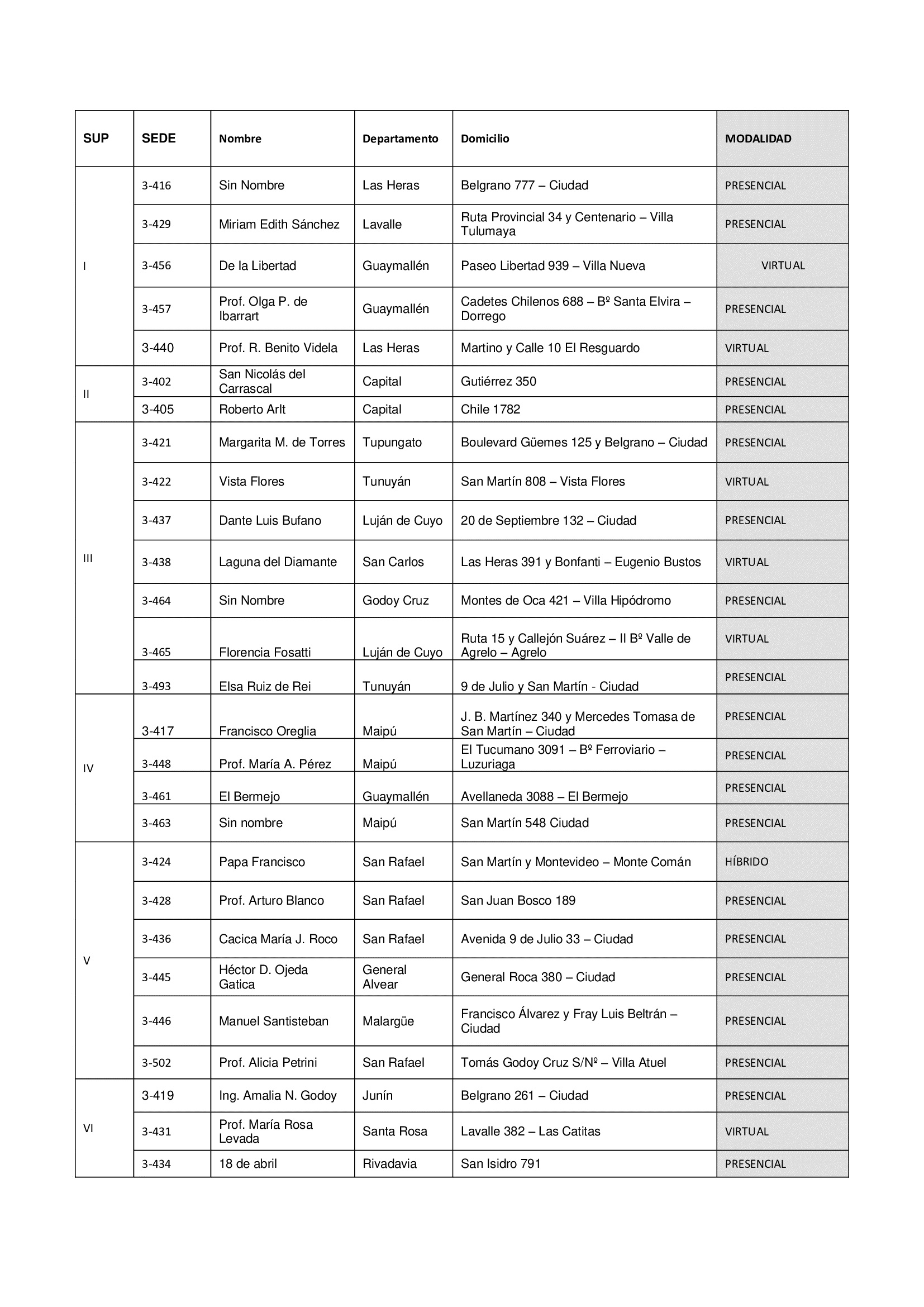 | SUP | SEDE | Nombre | Departamento | Domicilio | MODALIDAD |
|---|---|---|---|---|---|
| I | 3-416 | Sin Nombre | Las Heras | Belgrano 777 – Ciudad | PRESENCIAL |
| | 3-429 | Miriam Edith Sánchez | Lavalle | Ruta Provincial 34 y Centenario – Villa Tulumaya | PRESENCIAL |
| | 3-456 | De la Libertad | Guaymallén | Paseo Libertad 939 – Villa Nueva | VIRTUAL |
| | 3-457 | Prof. Olga P. de Ibarrart | Guaymallén | Cadetes Chilenos 688 – Bº Santa Elvira – Dorrego | PRESENCIAL |
| | 3-440 | Prof. R. Benito Videla | Las Heras | Martino y Calle 10 El Resguardo | VIRTUAL |
| II | 3-402 | San Nicolás del Carrascal | Capital | Gutiérrez 350 | PRESENCIAL |
| | 3-405 | Roberto Arlt | Capital | Chile 1782 | PRESENCIAL |
| III | 3-421 | Margarita M. de Torres | Tupungato | Boulevard Güemes 125 y Belgrano – Ciudad | PRESENCIAL |
| | 3-422 | Vista Flores | Tunuyán | San Martín 808 – Vista Flores | VIRTUAL |
| | 3-437 | Dante Luis Bufano | Luján de Cuyo | 20 de Septiembre 132 – Ciudad | PRESENCIAL |
| | 3-438 | Laguna del Diamante | San Carlos | Las Heras 391 y Bonfanti – Eugenio Bustos | VIRTUAL |
| | 3-464 | Sin Nombre | Godoy Cruz | Montes de Oca 421 – Villa Hipódromo | PRESENCIAL |
| | 3-465 | Florencia Fosatti | Luján de Cuyo | Ruta 15 y Callejón Suárez – II Bº Valle de Agrelo – Agrelo | VIRTUAL |
| | 3-493 | Elsa Ruiz de Rei | Tunuyán | 9 de Julio y San Martín - Ciudad | PRESENCIAL |
| IV | 3-417 | Francisco Oreglia | Maipú | J. B. Martínez 340 y Mercedes Tomasa de San Martín – Ciudad | PRESENCIAL |
| | 3-448 | Prof. María A. Pérez | Maipú | El Tucumano 3091 – Bº Ferroviario – Luzuriaga | PRESENCIAL |
| | 3-461 | El Bermejo | Guaymallén | Avellaneda 3088 – El Bermejo | PRESENCIAL |
| | 3-463 | Sin nombre | Maipú | San Martín 548 Ciudad | PRESENCIAL |
| V | 3-424 | Papa Francisco | San Rafael | San Martín y Montevideo – Monte Comán | HÍBRIDO |
| | 3-428 | Prof. Arturo Blanco | San Rafael | San Juan Bosco 189 | PRESENCIAL |
| | 3-436 | Cacica María J. Roco | San Rafael | Avenida 9 de Julio 33 – Ciudad | PRESENCIAL |
| | 3-445 | Héctor D. Ojeda Gatica | General Alvear | General Roca 380 – Ciudad | PRESENCIAL |
| | 3-446 | Manuel Santisteban | Malargüe | Francisco Álvarez y Fray Luis Beltrán – Ciudad | PRESENCIAL |
| | 3-502 | Prof. Alicia Petrini | San Rafael | Tomás Godoy Cruz S/Nº – Villa Atuel | PRESENCIAL |
| VI | 3-419 | Ing. Amalia N. Godoy | Junín | Belgrano 261 – Ciudad | PRESENCIAL |
| | 3-431 | Prof. María Rosa Levada | Santa Rosa | Lavalle 382 – Las Catitas | VIRTUAL |
| | 3-434 | 18 de abril | Rivadavia | San Isidro 791 | PRESENCIAL |